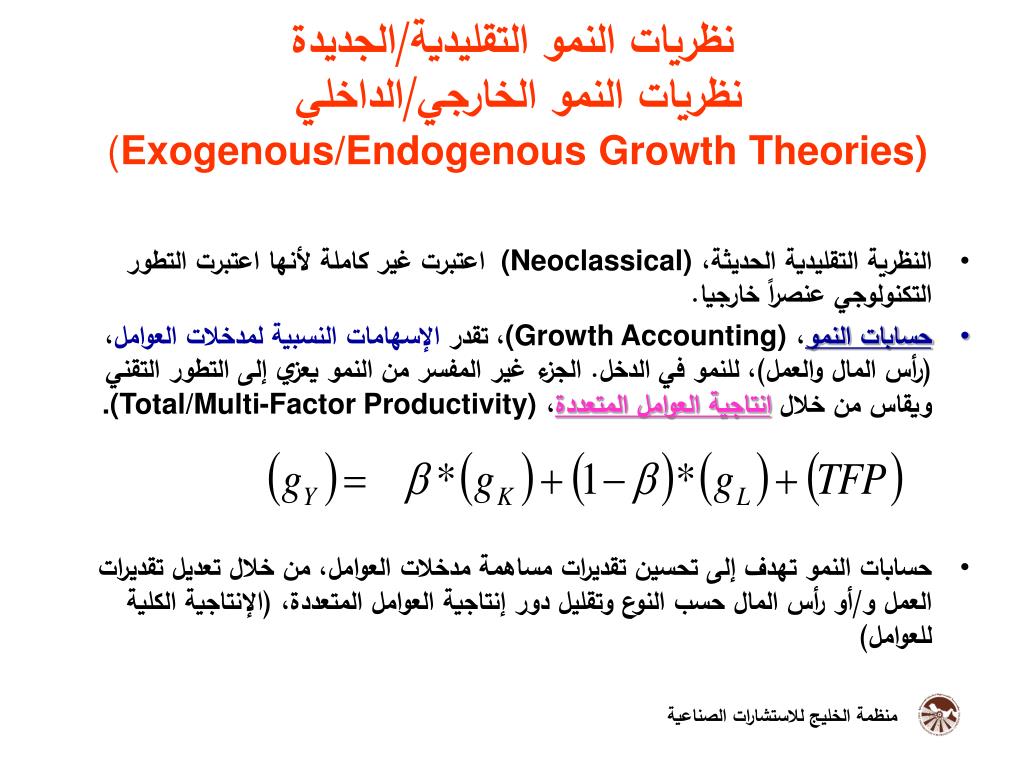 نظريات النمو التقليدية/الجديدة
نظريات النمو الخارجي/الداخلي
(Exogenous/Endogenous Growth Theories)

• النظرية التقليدية الحديثة، (Neoclassical) اعتبرت غير كاملة لأنها اعتبرت التطور التكنولوجي عنصراً خارجيا.

• حسابات النمو، (Growth Accounting)، تقدر الإسهامات النسبية لمدخلات العوامل، (رأس المال والعمل)، للنمو في الدخل. الجزء غير المفسر من النمو يعزي إلى التطور التقني ويقاس من خلال انتاجية العوامل المتعددة، (Total/Multi-Factor Productivity).

$(g_Y) = \beta * (g_K) + (1-\beta) * (g_L) + (TFP)$

• حسابات النمو تهدف إلى تحسين تقديرات مساهمة مدخلات العوامل، من خلال تعديل تقديرات العمل و/أو رأس المال حسب النوع وتقليل دور إنتاجية العوامل المتعددة، (الإنتاجية الكلية للعوامل)

منظمة الخليج للاستشارات الصناعية